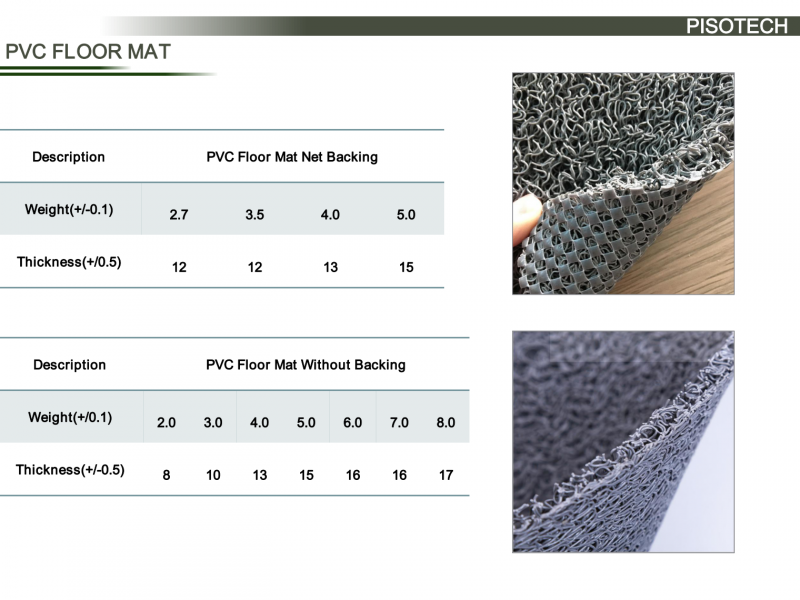 PISOTECH

PVC FLOOR MAT

| Description | PVC Floor Mat Net Backing | | | |
|---|---|---|---|---|
| Weight(+/-0.1) | 2.7 | 3.5 | 4.0 | 5.0 |
| Thickness(+/0.5) | 12 | 12 | 13 | 15 |

| Description | PVC Floor Mat Without Backing | | | | | | |
|---|---|---|---|---|---|---|---|
| Weight(+/0.1) | 2.0 | 3.0 | 4.0 | 5.0 | 6.0 | 7.0 | 8.0 |
| Thickness(+/-0.5) | 8 | 10 | 13 | 15 | 16 | 16 | 17 |